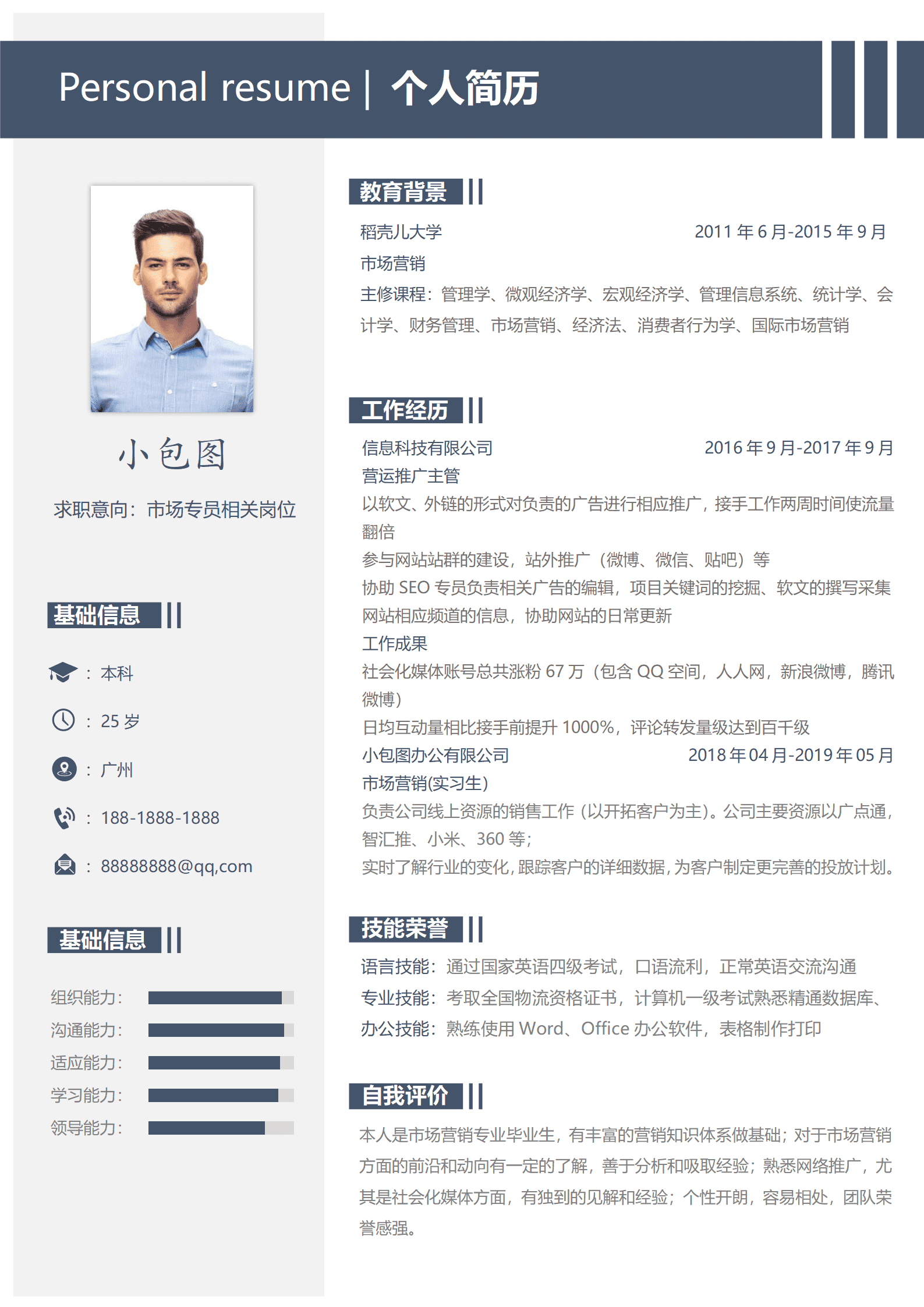 Personal resume | 个人简历

小包图

求职意向：市场专员相关岗位

基础信息

：本科

：25 岁

：广州

：188-1888-1888

：88888888@qq,com

基础信息

组织能力：

沟通能力：

适应能力：

学习能力：

领导能力：

教育背景

稻壳儿大学 2011 年 6 月-2015 年 9 月

市场营销

主修课程：管理学、微观经济学、宏观经济学、管理信息系统、统计学、会计学、财务管理、市场营销、经济法、消费者行为学、国际市场营销

工作经历

信息科技有限公司 2016 年 9 月-2017 年 9 月

营运推广主管

以软文、外链的形式对负责的广告进行相应推广，接手工作两周时间使流量翻倍

参与网站站群的建设，站外推广（微博、微信、贴吧）等

协助 SEO 专员负责相关广告的编辑，项目关键词的挖掘、软文的撰写采集网站相应频道的信息，协助网站的日常更新

工作成果

社会化媒体账号总共涨粉 67 万（包含 QQ 空间，人人网，新浪微博，腾讯微博）

日均互动量相比接手前提升 1000%，评论转发量级达到百千级

小包图办公有限公司 2018 年 04 月-2019 年 05 月

市场营销(实习生)

负责公司线上资源的销售工作（以开拓客户为主）。公司主要资源以广点通，智汇推、小米、360 等；

实时了解行业的变化，跟踪客户的详细数据，为客户制定更完善的投放计划。

技能荣誉

语言技能：通过国家英语四级考试，口语流利，正常英语交流沟通

专业技能：考取全国物流资格证书，计算机一级考试熟悉精通数据库、

办公技能：熟练使用 Word、Office 办公软件，表格制作打印

自我评价

本人是市场营销专业毕业生，有丰富的营销知识体系做基础；对于市场营销方面的前沿和动向有一定的了解，善于分析和吸取经验；熟悉网络推广，尤其是社会化媒体方面，有独到的见解和经验；个性开朗，容易相处，团队荣誉感强。